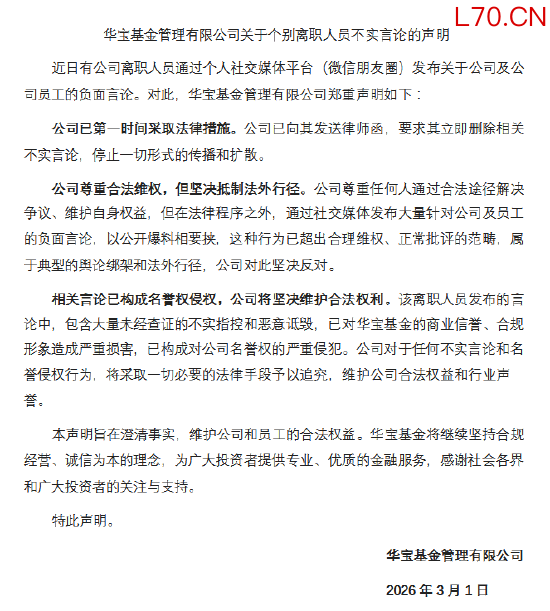 L70.CN

华宝基金管理有限公司关于个别离职人员不实言论的声明

近日有公司离职人员通过个人社交媒体平台（微信朋友圈）发布关于公司及公司员工的负面言论。对此，华宝基金管理有限公司郑重声明如下：

公司已第一时间采取法律措施。公司已向其发送律师函，要求其立即删除相关不实言论，停止一切形式的传播和扩散。

公司尊重合法维权，但坚决抵制法外行径。公司尊重任何人通过合法途径解决争议、维护自身权益，但在法律程序之外，通过社交媒体发布大量针对公司及员工的负面言论，以公开爆料相要挟，这种行为已超出合理维权、正常批评的范畴，属于典型的舆论绑架和法外行径，公司对此坚决反对。

相关言论已构成名誉权侵权，公司将坚决维护合法权利。该离职人员发布的言论中，包含大量未经查证的不实指控和恶意诋毁，已对华宝基金的商业信誉、合规形象造成严重损害，已构成对公司名誉权的严重侵犯。公司对于任何不实言论和名誉侵权行为，将采取一切必要的法律手段予以追究，维护公司合法权益和行业声誉。

本声明旨在澄清事实，维护公司和员工的合法权益。华宝基金将继续坚持合规经营、诚信为本的理念，为广大投资者提供专业、优质的金融服务，感谢社会各界和广大投资者的关注与支持。

特此声明。

华宝基金管理有限公司

2026 年 3 月 1 日